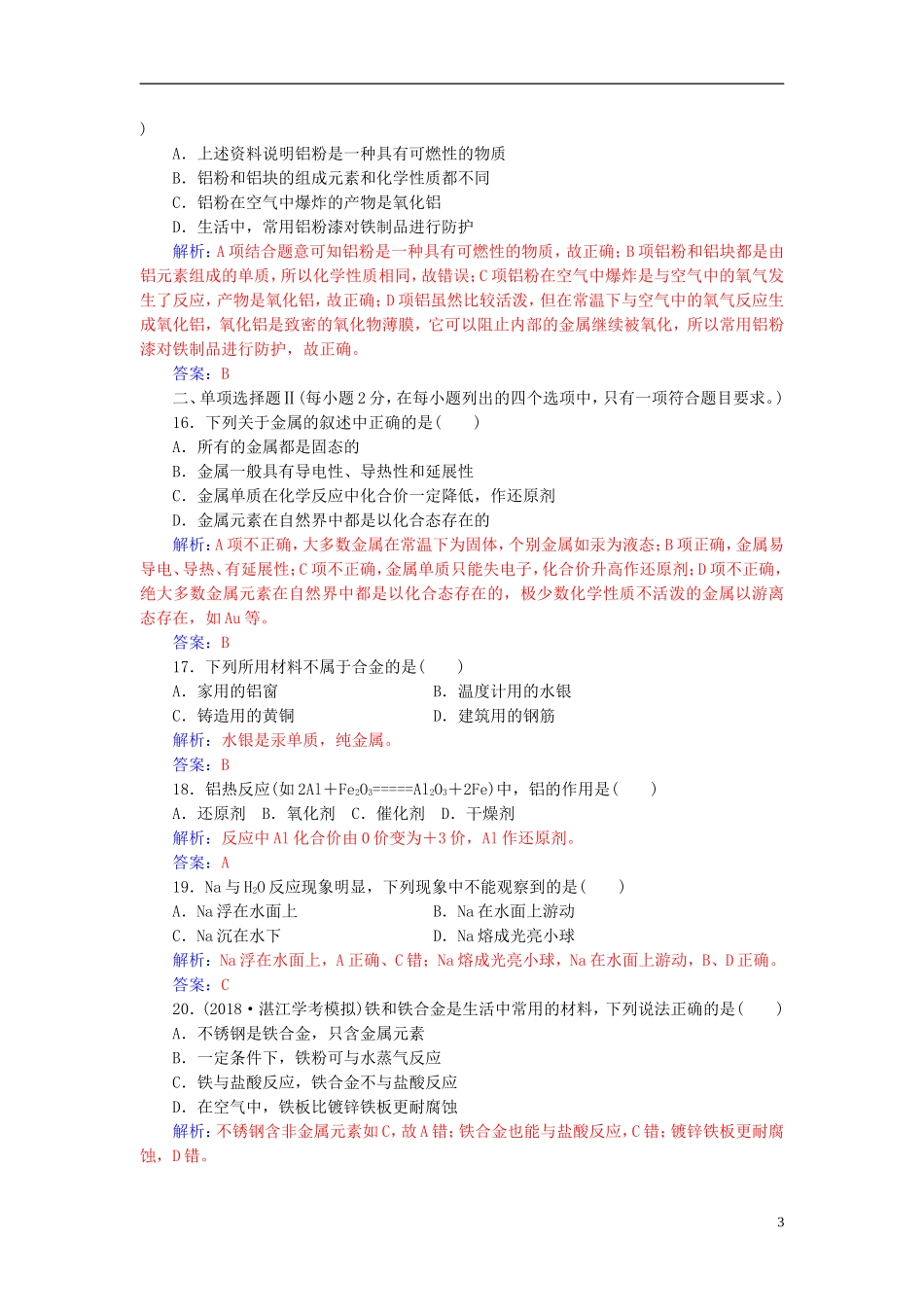 )

A．上述资料说明铝粉是一种具有可燃性的物质

B．铝粉和铝块的组成元素和化学性质都不同

C．铝粉在空气中爆炸的产物是氧化铝

D．生活中，常用铝粉漆对铁制品进行防护

解析：A项结合题意可知铝粉是一种具有可燃性的物质，故正确；B项铝粉和铝块都是由铝元素组成的单质，所以化学性质相同，故错误；C项铝粉在空气中爆炸是与空气中的氧气发生了反应，产物是氧化铝，故正确；D项铝虽然比较活泼，但在常温下与空气中的氧气反应生成氧化铝，氧化铝是致密的氧化物薄膜，它可以阻止内部的金属继续被氧化，所以常用铝粉漆对铁制品进行防护，故正确。

答案：B

二、单项选择题Ⅱ(每小题2分，在每小题列出的四个选项中，只有一项符合题目要求。)

16．下列关于金属的叙述中正确的是(　　)

A．所有的金属都是固态的

B．金属一般具有导电性、导热性和延展性

C．金属单质在化学反应中化合价一定降低，作还原剂

D．金属元素在自然界中都是以化合态存在的

解析：A项不正确，大多数金属在常温下为固体，个别金属如汞为液态；B项正确，金属易导电、导热、有延展性；C项不正确，金属单质只能失电子，化合价升高作还原剂；D项不正确，绝大多数金属元素在自然界中都是以化合态存在的，极少数化学性质不活泼的金属以游离态存在，如Au等。

答案：B

17．下列所用材料不属于合金的是(　　)

A．家用的铝窗　　　　　　　　　B．温度计用的水银

C．铸造用的黄铜　　　　　　　　D．建筑用的钢筋

解析：水银是汞单质，纯金属。

答案：B

18．铝热反应(如$2Al+Fe_2O_3=====Al_2O_3+2Fe$)中，铝的作用是(　　)

A．还原剂　B．氧化剂　C．催化剂　D．干燥剂

解析：反应中Al化合价由0价变为+3价，Al作还原剂。

答案：A

19．Na与$H_2O$反应现象明显，下列现象中不能观察到的是(　　)

A．Na浮在水面上　　　　　　　　B．Na在水面上游动

C．Na沉在水下　　　　　　　　　D．Na熔成光亮小球

解析：Na浮在水面上，A正确、C错；Na熔成光亮小球，Na在水面上游动，B、D正确。

答案：C

20．(2018·湛江学考模拟)铁和铁合金是生活中常用的材料，下列说法正确的是(　　)

A．不锈钢是铁合金，只含金属元素

B．一定条件下，铁粉可与水蒸气反应

C．铁与盐酸反应，铁合金不与盐酸反应

D．在空气中，铁板比镀锌铁板更耐腐蚀

解析：不锈钢含非金属元素如C，故A错；铁合金也能与盐酸反应，C错；镀锌铁板更耐腐蚀，D错。

3